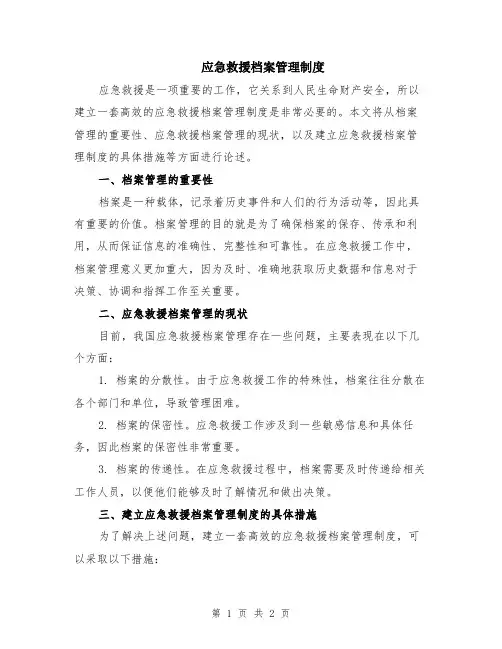 应急救援档案管理制度

应急救援是一项重要的工作，它关系到人民生命财产安全，所以建立一套高效的应急救援档案管理制度是非常必要的。本文将从档案管理的重要性、应急救援档案管理的现状，以及建立应急救援档案管理制度的具体措施等方面进行论述。

一、档案管理的重要性

档案是一种载体，记录着历史事件和人们的行为活动等，因此具有重要的价值。档案管理的目的就是为了确保档案的保存、传承和利用，从而保证信息的准确性、完整性和可靠性。在应急救援工作中，档案管理意义更加重大，因为及时、准确地获取历史数据和信息对于决策、协调和指挥工作至关重要。

二、应急救援档案管理的现状

目前，我国应急救援档案管理存在一些问题，主要表现在以下几个方面：

1. 档案的分散性。由于应急救援工作的特殊性，档案往往分散在各个部门和单位，导致管理困难。

2. 档案的保密性。应急救援工作涉及到一些敏感信息和具体任务，因此档案的保密性非常重要。

3. 档案的传递性。在应急救援过程中，档案需要及时传递给相关工作人员，以便他们能够及时了解情况和做出决策。

三、建立应急救援档案管理制度的具体措施

为了解决上述问题，建立一套高效的应急救援档案管理制度，可以采取以下措施：

第 1 页 共 2 页